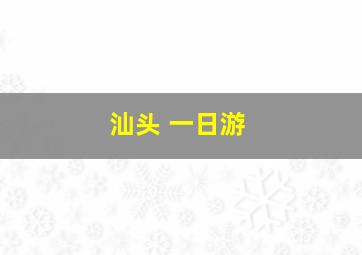 汕头 一日游